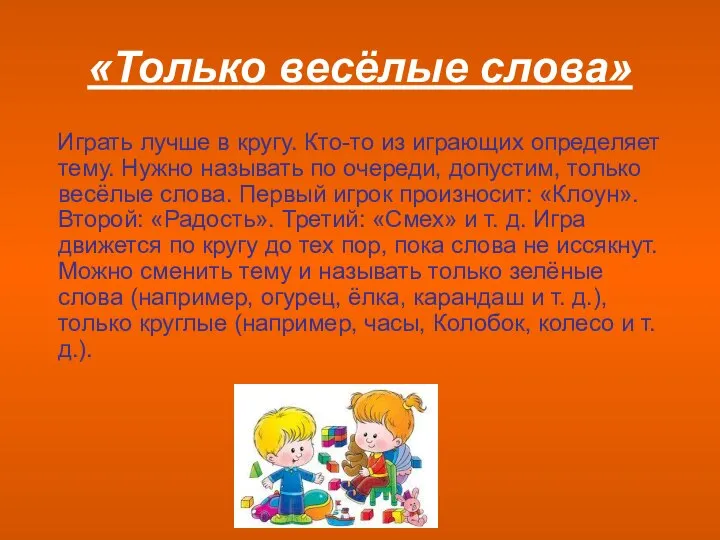 «Только весёлые слова»

Играть лучше в кругу. Кто-то из играющих определяет тему. Нужно называть по очереди, допустим, только весёлые слова. Первый игрок произносит: «Клоун». Второй: «Радость». Третий: «Смех» и т. д. Игра движется по кругу до тех пор, пока слова не иссякнут. Можно сменить тему и называть только зелёные слова (например, огурец, ёлка, карандаш и т. д.), только круглые (например, часы, Колобок, колесо и т. д.).